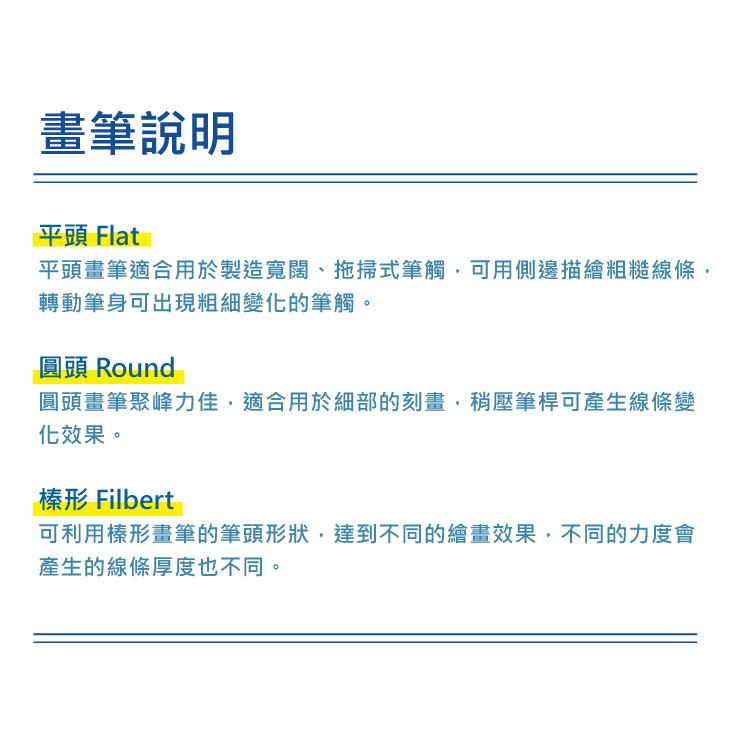 畫筆說明

平頭 Flat
平頭畫筆適合用於製造寬闊、拖掃式筆觸，可用側邊描繪粗糙線條，轉動筆身可出現粗細變化的筆觸。

圓頭 Round
圓頭畫筆聚峰力佳，適合用於細部的刻畫，稍壓筆桿可產生線條變化效果。

榛形 Filbert
可利用榛形畫筆的筆頭形狀，達到不同的繪畫效果，不同的力度會產生的線條厚度也不同。